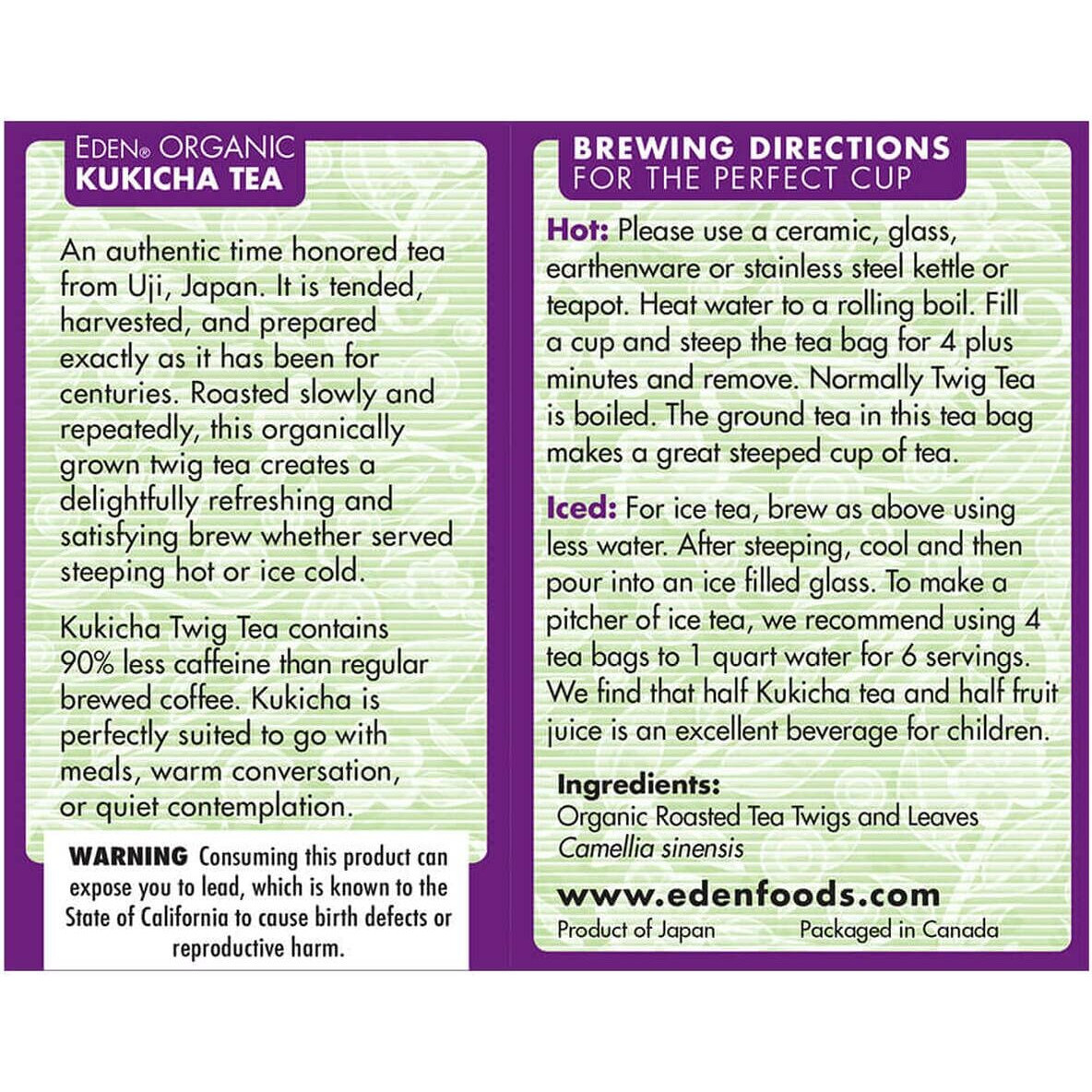 EDEN® ORGANIC
KUKICHA TEA

An authentic time honored tea from Uji, Japan. It is tended, harvested, and prepared exactly as it has been for centuries. Roasted slowly and repeatedly, this organically grown twig tea creates a delightfully refreshing and satisfying brew whether served steeping hot or ice cold.

Kukicha Twig Tea contains 90% less caffeine than regular brewed coffee. Kukicha is perfectly suited to go with meals, warm conversation, or quiet contemplation.

WARNING Consuming this product can expose you to lead, which is known to the State of California to cause birth defects or reproductive harm.

BREWING DIRECTIONS
FOR THE PERFECT CUP

Hot: Please use a ceramic, glass, earthenware or stainless steel kettle or teapot. Heat water to a rolling boil. Fill a cup and steep the tea bag for 4 plus minutes and remove. Normally Twig Tea is boiled. The ground tea in this tea bag makes a great steeped cup of tea.

Iced: For ice tea, brew as above using less water. After steeping, cool and then pour into an ice filled glass. To make a pitcher of ice tea, we recommend using 4 tea bags to 1 quart water for 6 servings. We find that half Kukicha tea and half fruit juice is an excellent beverage for children.

Ingredients:
Organic Roasted Tea Twigs and Leaves
Camellia sinensis

www.edenfoods.com
Product of Japan Packaged in Canada